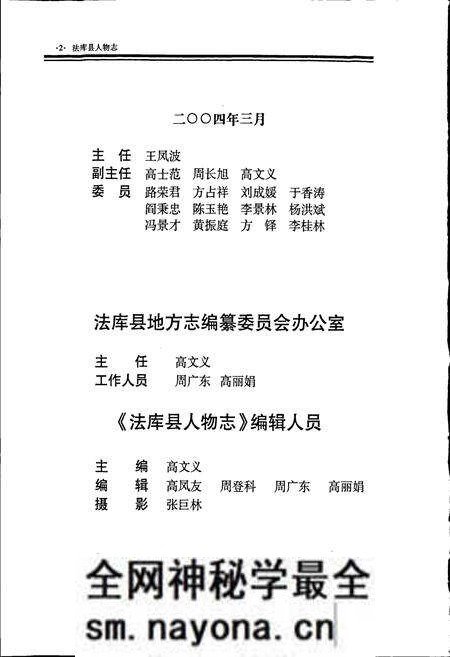 ·2· 法库县人物志

二〇〇四年三月

主　任　王凤波
副主任　高士范　周长旭　高文义
委　员　路荣君　方占祥　刘成媛　于香涛
阎秉忠　陈玉艳　李景林　杨洪斌
冯景才　黄振庭　方　铎　李桂林

法库县地方志编纂委员会办公室

主　任　高文义
工作人员　周广东　高丽娟

《法库县人物志》编辑人员

主　编　高文义
编　辑　高凤友　周登科　周广东　高丽娟
摄　影　张巨林

全网神秘学最全
sm.nayona.cn